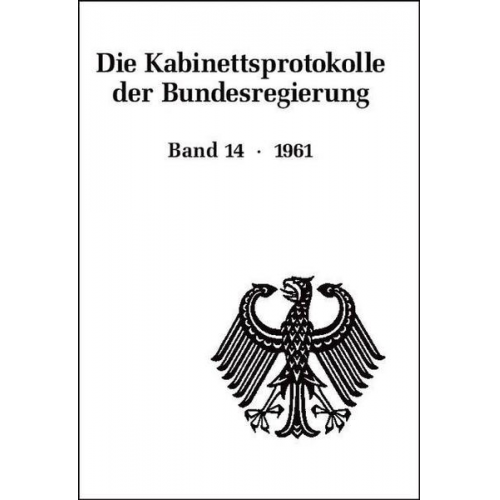 Die Kabinettsprotokolle der Bundesregierung

Band 14 · 1961